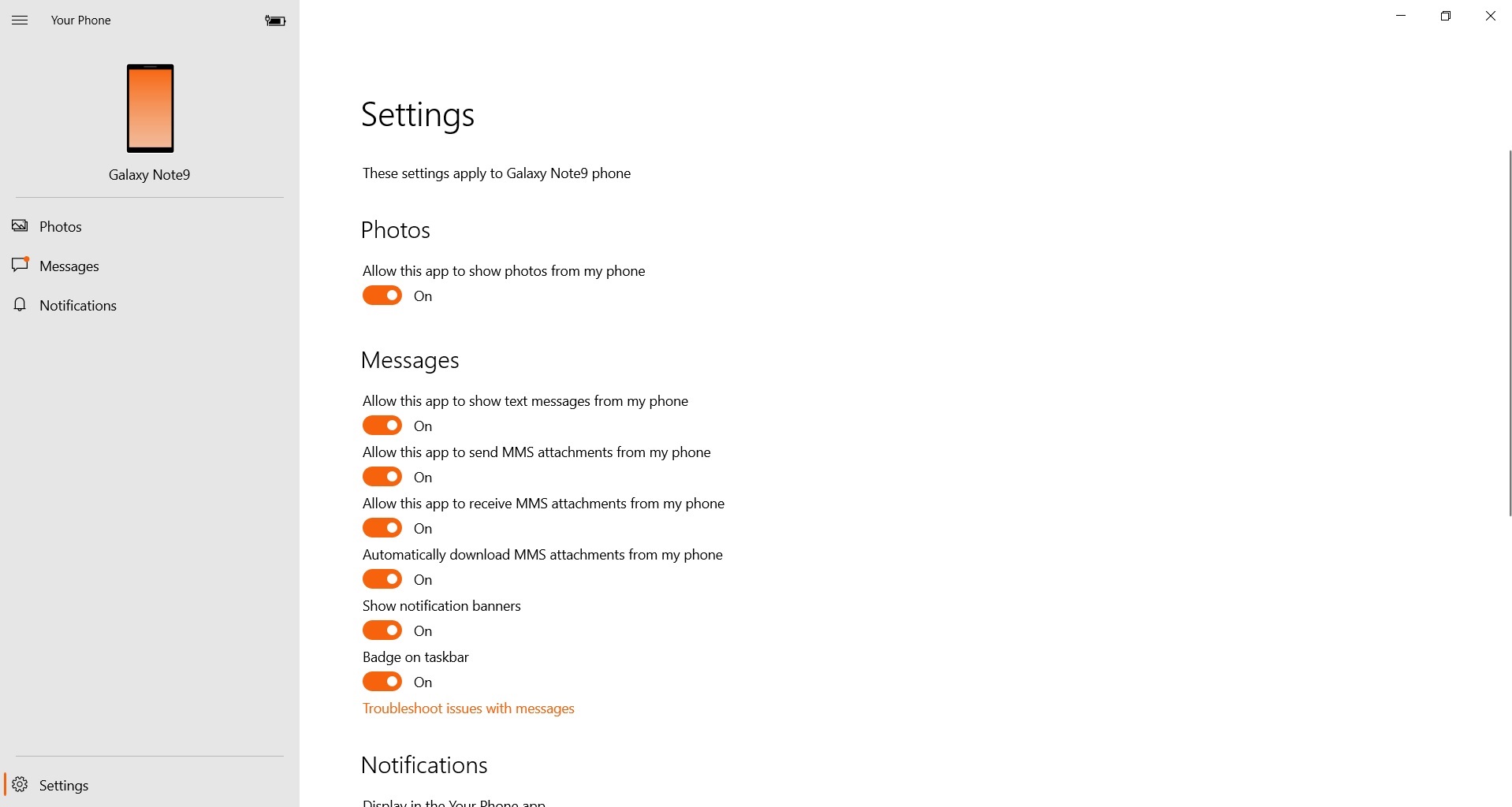 Your Phone

Galaxy Note9

Photos

Messages

Notifications

Settings

Settings

These settings apply to Galaxy Note9 phone

Photos

Allow this app to show photos from my phone

On

Messages

Allow this app to show text messages from my phone

On

Allow this app to send MMS attachments from my phone

On

Allow this app to receive MMS attachments from my phone

On

Automatically download MMS attachments from my phone

On

Show notification banners

On

Badge on taskbar

On

Troubleshoot issues with messages

Notifications

Display in the Your Phone app